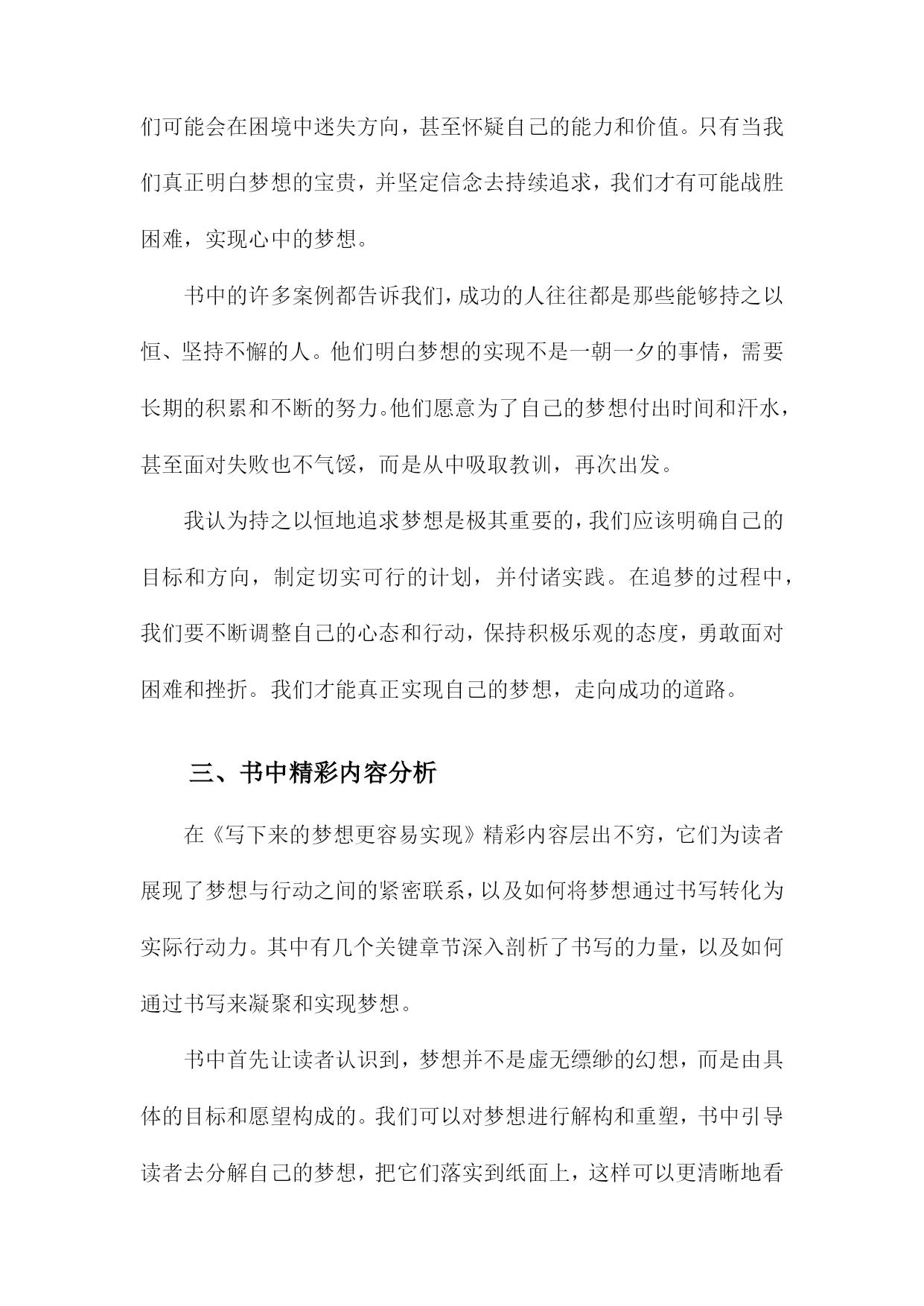 们可能会在困境中迷失方向，甚至怀疑自己的能力和价值。只有当我们真正明白梦想的宝贵，并坚定信念去持续追求，我们才有可能战胜困难，实现心中的梦想。

书中的许多案例都告诉我们，成功的人往往都是那些能够持之以恒、坚持不懈的人。他们明白梦想的实现不是一朝一夕的事情，需要长期的积累和不断的努力。他们愿意为了自己的梦想付出时间和汗水，甚至面对失败也不气馁，而是从中吸取教训，再次出发。

我认为持之以恒地追求梦想是极其重要的，我们应该明确自己的目标和方向，制定切实可行的计划，并付诸实践。在追梦的过程中，我们要不断调整自己的心态和行动，保持积极乐观的态度，勇敢面对困难和挫折。我们才能真正实现自己的梦想，走向成功的道路。

三、书中精彩内容分析

在《写下来的梦想更容易实现》精彩内容层出不穷，它们为读者展现了梦想与行动之间的紧密联系，以及如何将梦想通过书写转化为实际行动力。其中有几个关键章节深入剖析了书写的力量，以及如何通过书写来凝聚和实现梦想。

书中首先让读者认识到，梦想并不是虚无缥缈的幻想，而是由具体的目标和愿望构成的。我们可以对梦想进行解构和重塑，书中引导读者去分解自己的梦想，把它们落实到纸面上，这样可以更清晰地看